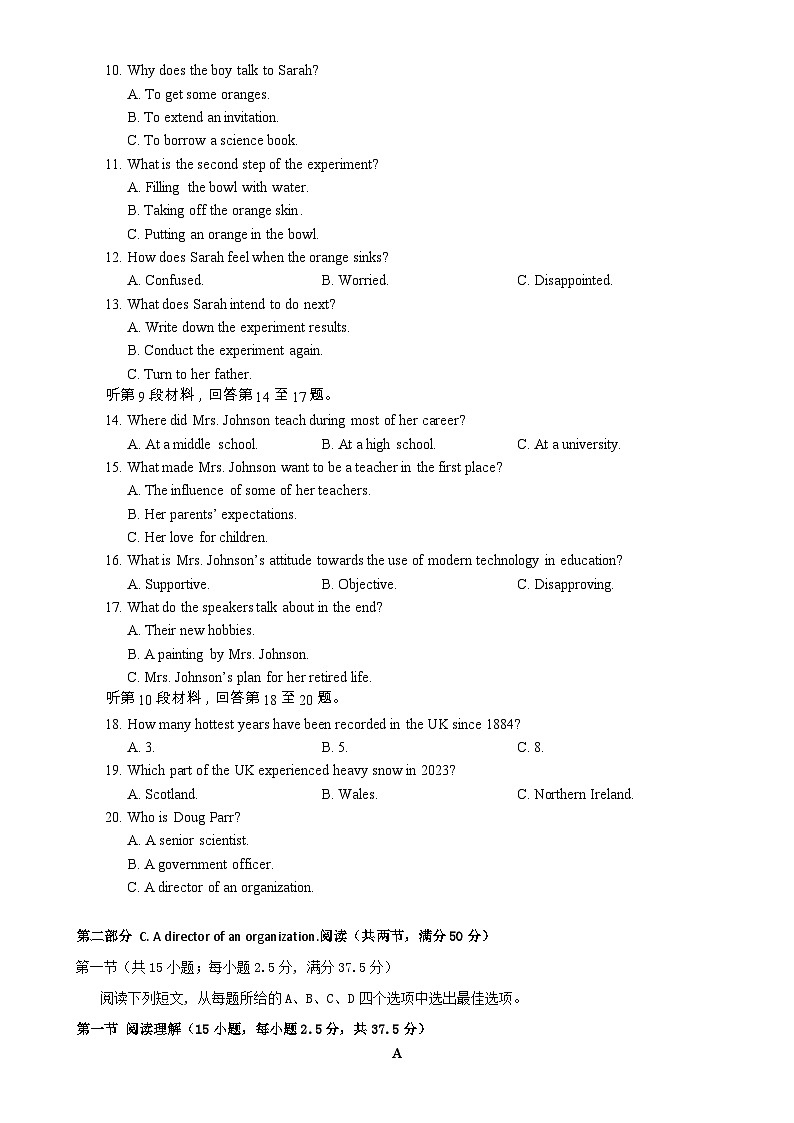 10. Why does the boy talk to Sarah?
A. To get some oranges.
B. To extend an invitation.
C. To borrow a science book.
11. What is the second step of the experiment?
A. Filling the bowl with water.
B. Taking off the orange skin.
C. Putting an orange in the bowl.
12. How does Sarah feel when the orange sinks?
A. Confused.
B. Worried.
C. Disappointed.
13. What does Sarah intend to do next?
A. Write down the experiment results.
B. Conduct the experiment again.
C. Turn to her father.
听第 9 段材料，回答第 14 至 17 题。
14. Where did Mrs. Johnson teach during most of her career?
A. At a middle school.
B. At a high school.
C. At a university.
15. What made Mrs. Johnson want to be a teacher in the first place?
A. The influence of some of her teachers.
B. Her parents' expectations.
C. Her love for children.
16. What is Mrs. Johnson's attitude towards the use of modern technology in education?
A. Supportive.
B. Objective.
C. Disapproving.
17. What do the speakers talk about in the end?
A. Their new hobbies.
B. A painting by Mrs. Johnson.
C. Mrs. Johnson's plan for her retired life.
听第 10 段材料，回答第 18 至 20 题。
18. How many hottest years have been recorded in the UK since 1884?
A. 3.
B. 5.
C. 8.
19. Which part of the UK experienced heavy snow in 2023?
A. Scotland.
B. Wales.
C. Northern Ireland.
20. Who is Doug Parr?
A. A senior scientist.
B. A government officer.
C. A director of an organization.

第二部分 C. A director of an organization.阅读（共两节，满分 50 分）

第一节（共 15 小题；每小题 2.5 分，满分 37.5 分）

阅读下列短文，从每题所给的 A、B、C、D 四个选项中选出最佳选项。

第一节 阅读理解（15 小题，每小题 2.5 分，共 37.5 分）

A